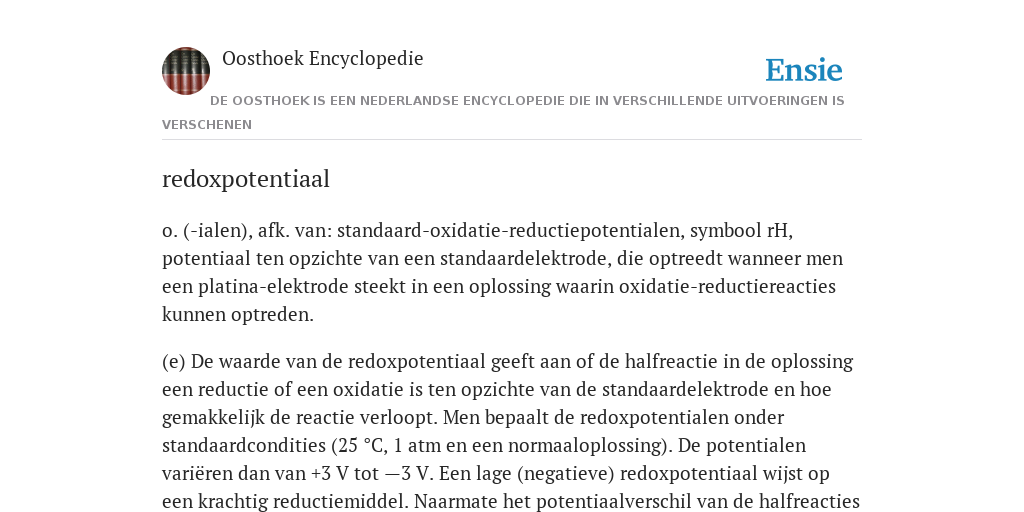 Oosthoek Encyclopedie

Ensie

DE OOSTHOEK IS EEN NEDERLANDSE ENCYCLOPEDIE DIE IN VERSCHILLENDE UITVOERINGEN IS VERSCHENEN

redoxpotentiaal

o. (-ialen), afk. van: standaard-oxidatie-reductiepotentialen, symbool rH, potentiaal ten opzichte van een standaardelektrode, die optreedt wanneer men een platina-elektrode steekt in een oplossing waarin oxidatie-reductiereacties kunnen optreden.

(e) De waarde van de redoxpotentiaal geeft aan of de halfreactie in de oplossing een reductie of een oxidatie is ten opzichte van de standaardelektrode en hoe gemakkelijk de reactie verloopt. Men bepaalt de redoxpotentialen onder standaardcondities (25 °C, 1 atm en een normaaloplossing). De potentialen variëren dan van +3 V tot —3 V. Een lage (negatieve) redoxpotentiaal wijst op een krachtig reductiemiddel. Naarmate het potentiaalverschil van de halfreacties